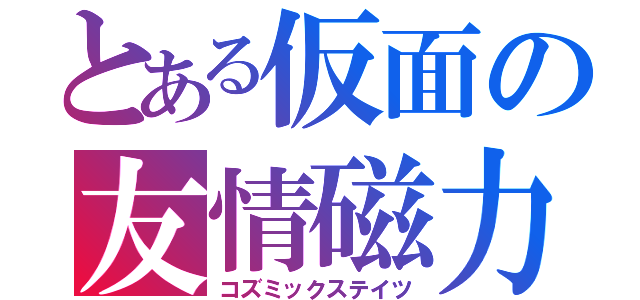 とある仮面の
友情磁力
コズミックステイツ